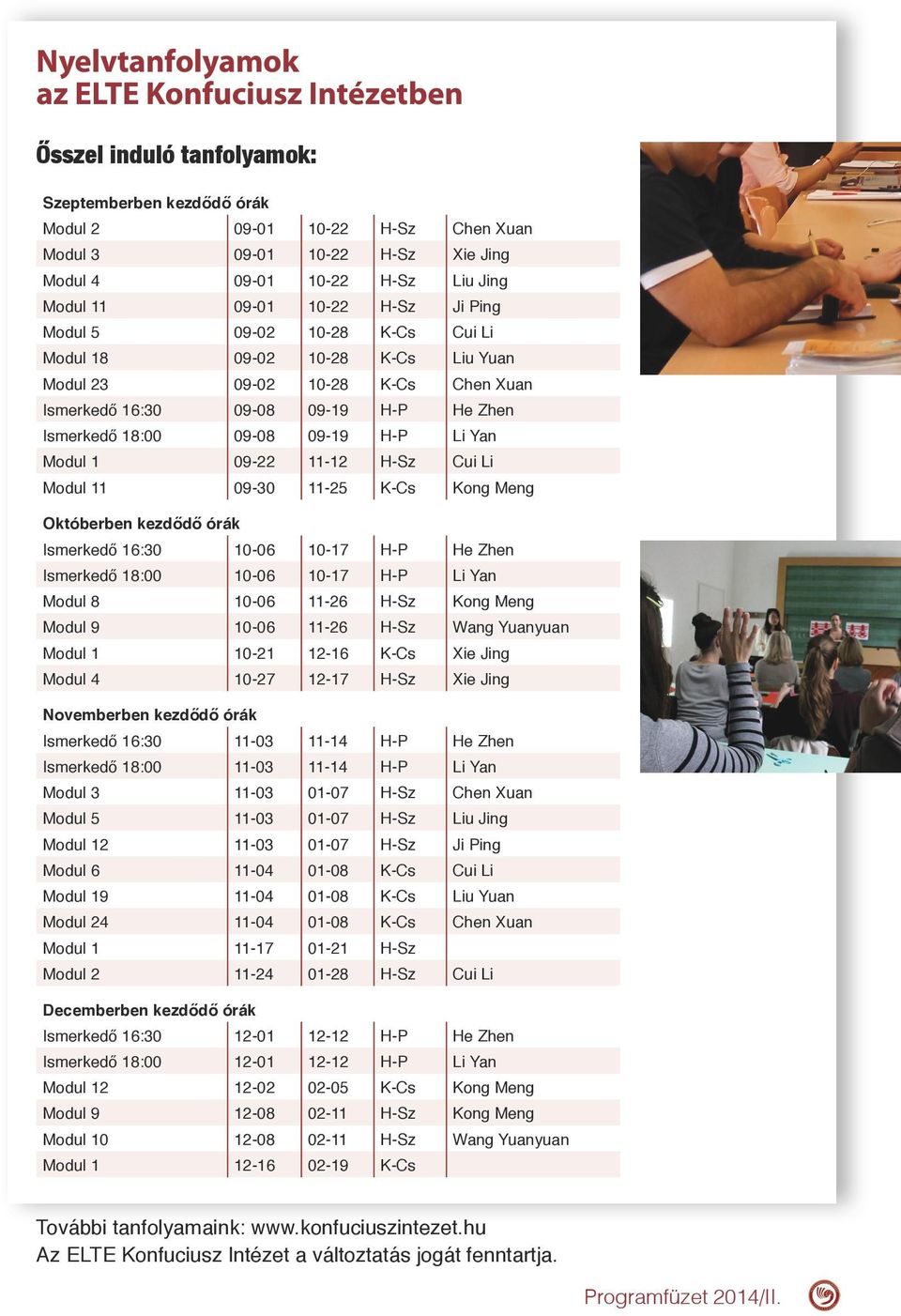 Nyelvtanfolyamok
az ELTE Konfuciusz Intézetben

Ősszel induló tanfolyamok:

Szeptemberben kezdődő órák

| | | | | |
|---|---|---|---|---|
| Modul 2 | 09-01 | 10-22 | H-Sz | Chen Xuan |
| Modul 3 | 09-01 | 10-22 | H-Sz | Xie Jing |
| Modul 4 | 09-01 | 10-22 | H-Sz | Liu Jing |
| Modul 11 | 09-01 | 10-22 | H-Sz | Ji Ping |
| Modul 5 | 09-02 | 10-28 | K-Cs | Cui Li |
| Modul 18 | 09-02 | 10-28 | K-Cs | Liu Yuan |
| Modul 23 | 09-02 | 10-28 | K-Cs | Chen Xuan |
| Ismerkedő 16:30 | 09-08 | 09-19 | H-P | He Zhen |
| Ismerkedő 18:00 | 09-08 | 09-19 | H-P | Li Yan |
| Modul 1 | 09-22 | 11-12 | H-Sz | Cui Li |
| Modul 11 | 09-30 | 11-25 | K-Cs | Kong Meng |

Októberben kezdődő órák

| | | | | |
|---|---|---|---|---|
| Ismerkedő 16:30 | 10-06 | 10-17 | H-P | He Zhen |
| Ismerkedő 18:00 | 10-06 | 10-17 | H-P | Li Yan |
| Modul 8 | 10-06 | 11-26 | H-Sz | Kong Meng |
| Modul 9 | 10-06 | 11-26 | H-Sz | Wang Yuanyuan |
| Modul 1 | 10-21 | 12-16 | K-Cs | Xie Jing |
| Modul 4 | 10-27 | 12-17 | H-Sz | Xie Jing |

Novemberben kezdődő órák

| | | | | |
|---|---|---|---|---|
| Ismerkedő 16:30 | 11-03 | 11-14 | H-P | He Zhen |
| Ismerkedő 18:00 | 11-03 | 11-14 | H-P | Li Yan |
| Modul 3 | 11-03 | 01-07 | H-Sz | Chen Xuan |
| Modul 5 | 11-03 | 01-07 | H-Sz | Liu Jing |
| Modul 12 | 11-03 | 01-07 | H-Sz | Ji Ping |
| Modul 6 | 11-04 | 01-08 | K-Cs | Cui Li |
| Modul 19 | 11-04 | 01-08 | K-Cs | Liu Yuan |
| Modul 24 | 11-04 | 01-08 | K-Cs | Chen Xuan |
| Modul 1 | 11-17 | 01-21 | H-Sz | |
| Modul 2 | 11-24 | 01-28 | H-Sz | Cui Li |

Decemberben kezdődő órák

| | | | | |
|---|---|---|---|---|
| Ismerkedő 16:30 | 12-01 | 12-12 | H-P | He Zhen |
| Ismerkedő 18:00 | 12-01 | 12-12 | H-P | Li Yan |
| Modul 12 | 12-02 | 02-05 | K-Cs | Kong Meng |
| Modul 9 | 12-08 | 02-11 | H-Sz | Kong Meng |
| Modul 10 | 12-08 | 02-11 | H-Sz | Wang Yuanyuan |
| Modul 1 | 12-16 | 02-19 | K-Cs | |

További tanfolyamaink: www.konfuciuszintezet.hu
Az ELTE Konfuciusz Intézet a változtatás jogát fenntartja.

Programfüzet 2014/II.